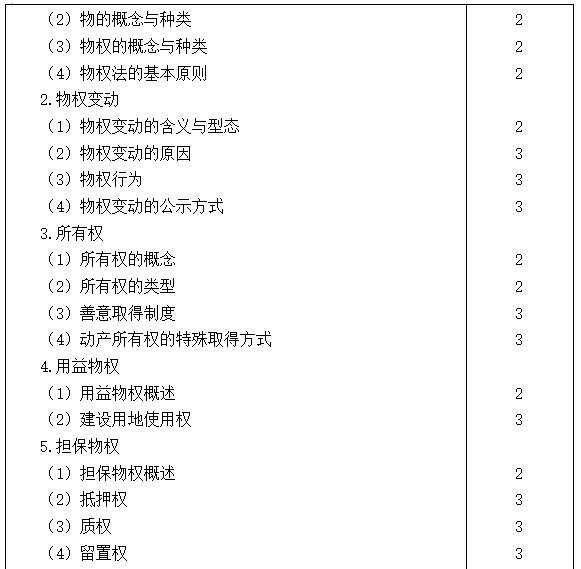 | | |
|---|---|
| （2）物的概念与种类 | 2 |
| （3）物权的概念与种类 | 2 |
| （4）物权法的基本原则 | 2 |
| 2.物权变动 | |
| （1）物权变动的含义与型态 | 2 |
| （2）物权变动的原因 | 3 |
| （3）物权行为 | 3 |
| （4）物权变动的公示方式 | 3 |
| 3.所有权 | |
| （1）所有权的概念 | 2 |
| （2）所有权的类型 | 2 |
| （3）善意取得制度 | 3 |
| （4）动产所有权的特殊取得方式 | 3 |
| 4.用益物权 | |
| （1）用益物权概述 | 2 |
| （2）建设用地使用权 | 3 |
| 5.担保物权 | |
| （1）担保物权概述 | 2 |
| （2）抵押权 | 3 |
| （3）质权 | 3 |
| （4）留置权 | 3 |